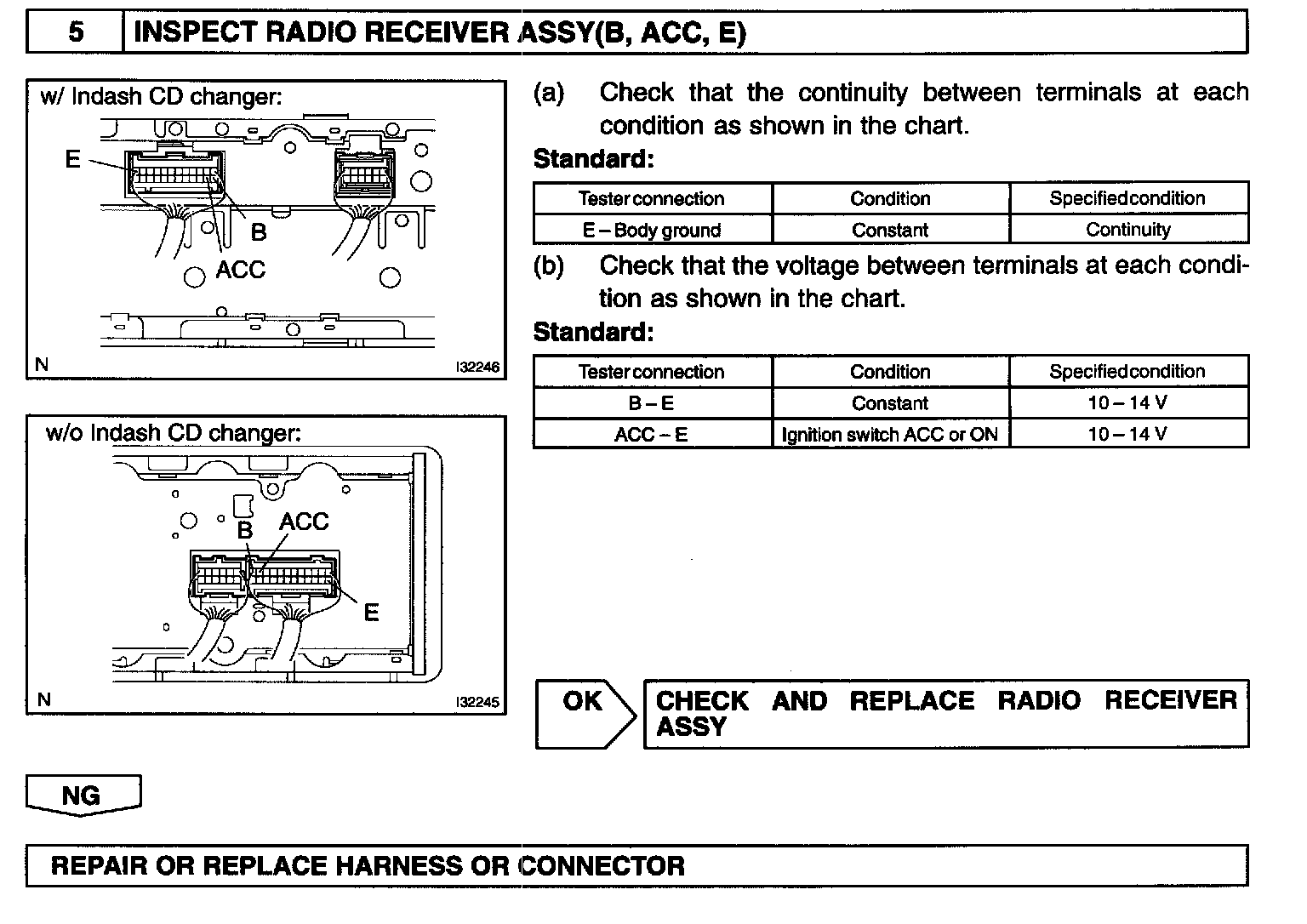 5 INSPECT RADIO RECEIVER ASSY(B, ACC, E)

w/ Indash CD changer:

E

B

ACC

N I32246

w/o Indash CD changer:

B ACC

E

N I32245

(a) Check that the continuity between terminals at each condition as shown in the chart.

Standard:

| Tester connection | Condition | Specified condition |
|---|---|---|
| E – Body ground | Constant | Continuity |

(b) Check that the voltage between terminals at each condition as shown in the chart.

Standard:

| Tester connection | Condition | Specified condition |
|---|---|---|
| B – E | Constant | 10 – 14 V |
| ACC – E | Ignition switch ACC or ON | 10 – 14 V |

OK CHECK AND REPLACE RADIO RECEIVER ASSY

NG

REPAIR OR REPLACE HARNESS OR CONNECTOR